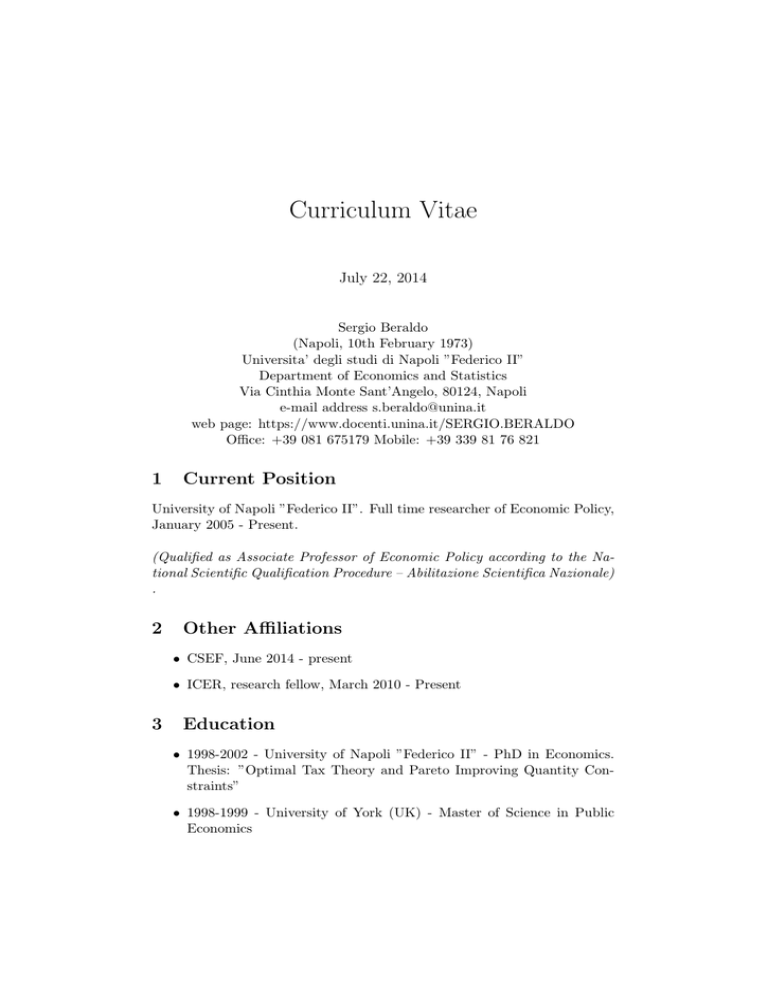 Curriculum Vitae

July 22, 2014

Sergio Beraldo
(Napoli, 10th February 1973)
Universita' degli studi di Napoli "Federico II"
Department of Economics and Statistics
Via Cinthia Monte Sant'Angelo, 80124, Napoli
e-mail address s.beraldo@unina.it
web page: https://www.docenti.unina.it/SERGIO.BERALDO
Office: +39 081 675179 Mobile: +39 339 81 76 821

1 Current Position

University of Napoli "Federico II". Full time researcher of Economic Policy, January 2005 - Present.

(Qualified as Associate Professor of Economic Policy according to the National Scientific Qualification Procedure – Abilitazione Scientifica Nazionale)
.

2 Other Affiliations

• CSEF, June 2014 - present

• ICER, research fellow, March 2010 - Present

3 Education

• 1998-2002 - University of Napoli "Federico II" - PhD in Economics. Thesis: "Optimal Tax Theory and Pareto Improving Quantity Constraints"

• 1998-1999 - University of York (UK) - Master of Science in Public Economics